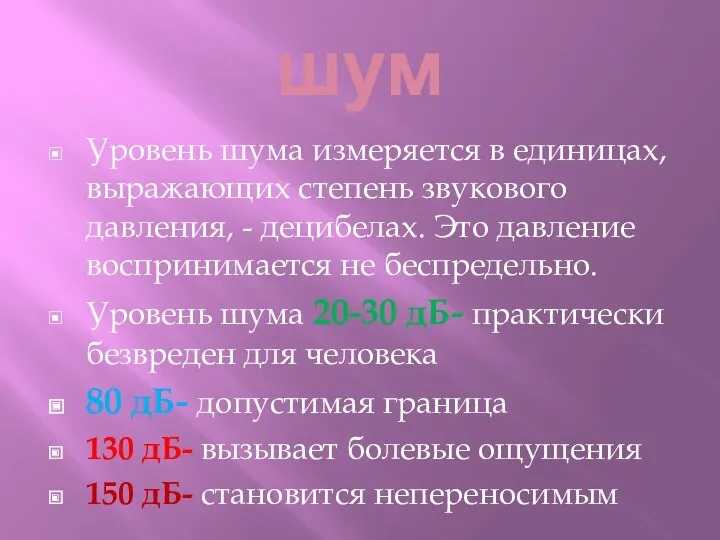 шум

Уровень шума измеряется в единицах, выражающих степень звукового давления, - децибелах. Это давление воспринимается не беспредельно.

Уровень шума 20-30 дБ- практически безвреден для человека

80 дБ- допустимая граница

130 дБ- вызывает болевые ощущения

150 дБ- становится непереносимым